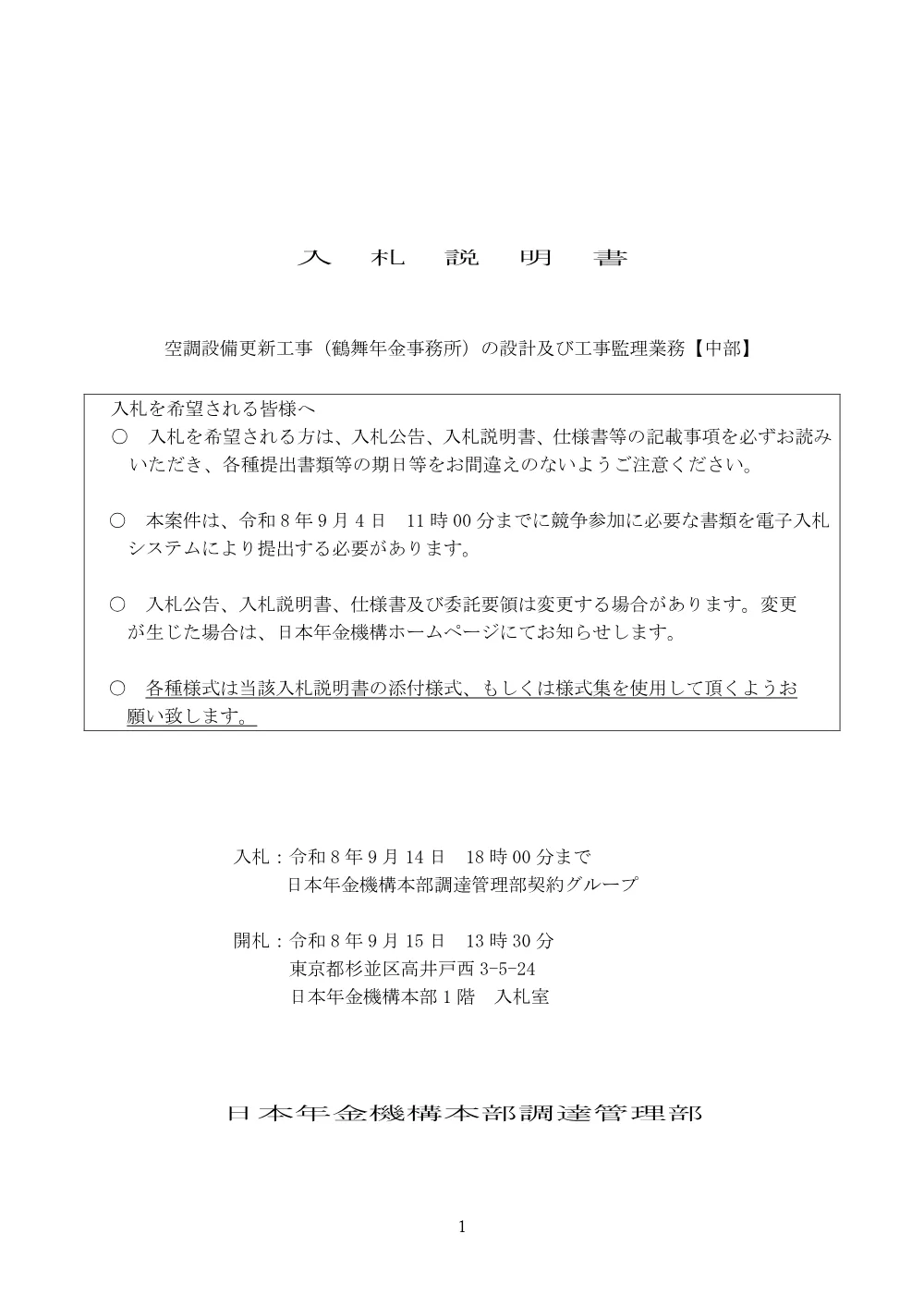 入　札　説　明　書

空調設備更新工事（鶴舞年金事務所）の設計及び工事監理業務【中部】

入札を希望される皆様へ
○　入札を希望される方は、入札公告、入札説明書、仕様書等の記載事項を必ずお読みいただき、各種提出書類等の期日等をお間違えのないようご注意ください。

○　本案件は、令和８年９月４日　11時00分までに競争参加に必要な書類を電子入札システムにより提出する必要があります。

○　入札公告、入札説明書、仕様書及び委託要領は変更する場合があります。変更が生じた場合は、日本年金機構ホームページにてお知らせします。

○　各種様式は当該入札説明書の添付様式、もしくは様式集を使用して頂くようお願い致します。

入札：令和８年９月14日　18時00分まで
日本年金機構本部調達管理部契約グループ

開札：令和８年９月15日　13時30分
東京都杉並区高井戸西3-5-24
日本年金機構本部１階　入札室

日本年金機構本部調達管理部

1